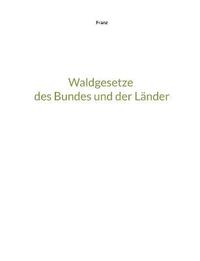 Franz

Waldgesetze
des Bundes und der Länder